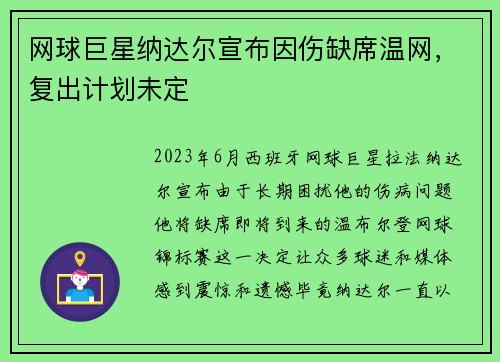 网球巨星纳达尔宣布因伤缺席温网，复出计划未定

2023年6月西班牙网球巨星拉法纳达尔宣布由于长期困扰他的伤病问题他将缺席即将到来的温布尔登网球锦标赛这一决定让众多球迷和媒体感到震惊和遗憾毕竟纳达尔一直以